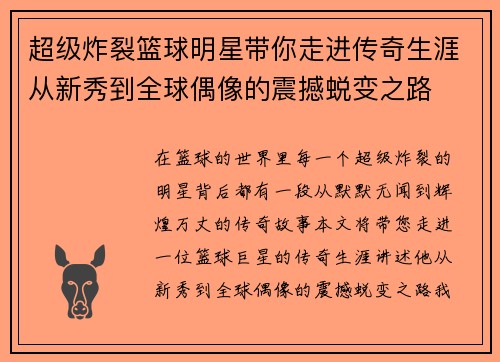 超级炸裂篮球明星带你走进传奇生涯从新秀到全球偶像的震撼蜕变之路

在篮球的世界里每一个超级炸裂的明星背后都有一段从默默无闻到辉煌万丈的传奇故事本文将带您走进一位篮球巨星的传奇生涯讲述他从新秀到全球偶像的震撼蜕变之路我